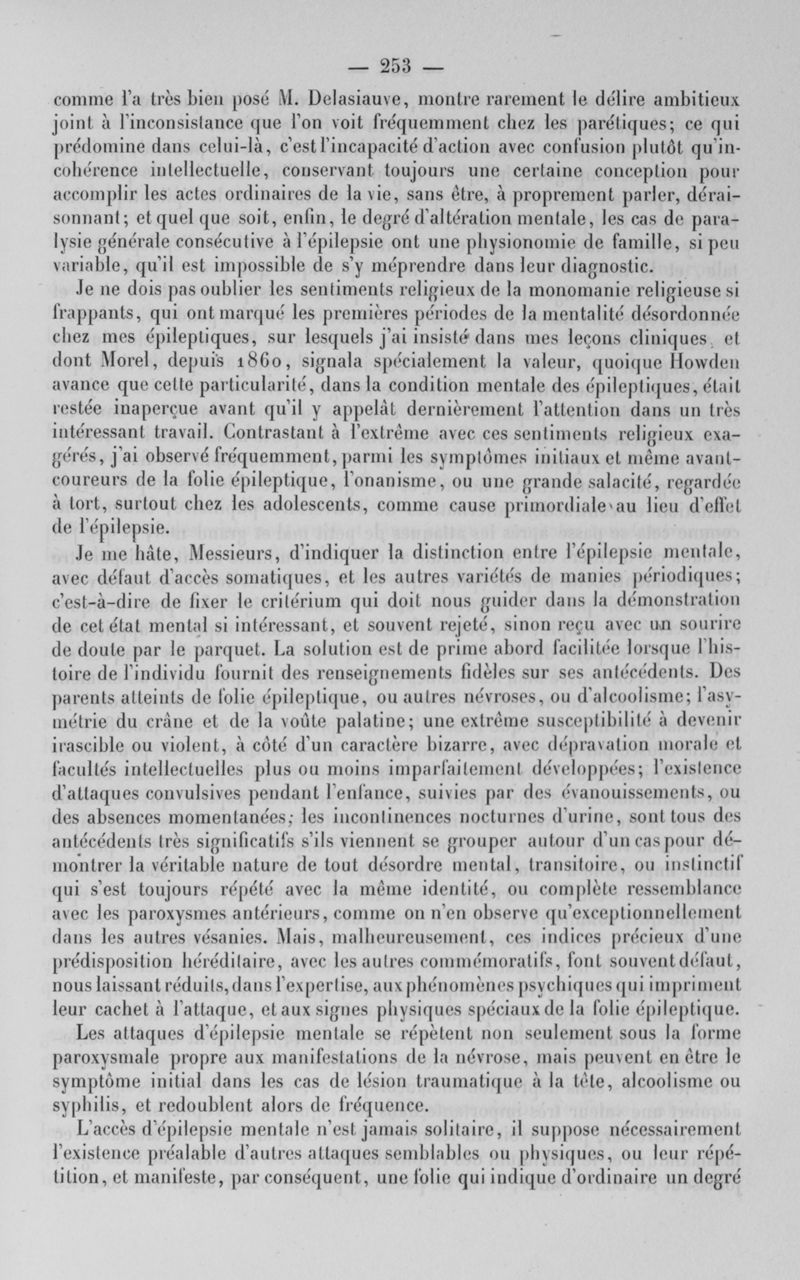 — 253 —

comme l'a très bien posé M. Delasiauve, montre rarement le délire ambitieux joint à l'inconsistance que l'on voit fréquemment chez les parétiques; ce qui prédomine dans celui-là, c'est l'incapacité d'action avec confusion plutôt qu'incohérence intellectuelle, conservant toujours une certaine conception pour accomplir les actes ordinaires de la vie, sans être, à proprement parler, déraisonnant; et quel que soit, enfin, le degré d'altération mentale, les cas de paralysie générale consécutive à l'épilepsie ont une physionomie de famille, si peu variable, qu'il est impossible de s'y méprendre dans leur diagnostic.

Je ne dois pas oublier les sentiments religieux de la monomanie religieuse si frappants, qui ont marqué les premières périodes de la mentalité désordonnée chez mes épileptiques, sur lesquels j'ai insisté dans mes leçons cliniques, et dont Morel, depuis 1860, signala spécialement la valeur, quoique Howden avance que cette particularité, dans la condition mentale des épileptiques, était restée inaperçue avant qu'il y appelât dernièrement l'attention dans un très intéressant travail. Contrastant à l'extrême avec ces sentiments religieux exagérés, j'ai observé fréquemment, parmi les symptômes initiaux et même avant-coureurs de la folie épileptique, l'onanisme, ou une grande salacité, regardée à tort, surtout chez les adolescents, comme cause primordiale au lieu d'effet de l'épilepsie.

Je me hâte, Messieurs, d'indiquer la distinction entre l'épilepsie mentale, avec défaut d'accès somatiques, et les autres variétés de manies périodiques; c'est-à-dire de fixer le critérium qui doit nous guider dans la démonstration de cet état mental si intéressant, et souvent rejeté, sinon reçu avec un sourire de doute par le parquet. La solution est de prime abord facilitée lorsque l'histoire de l'individu fournit des renseignements fidèles sur ses antécédents. Des parents atteints de folie épileptique, ou autres névroses, ou d'alcoolisme; l'asymétrie du crâne et de la voûte palatine; une extrême susceptibilité à devenir irascible ou violent, à côté d'un caractère bizarre, avec dépravation morale et facultés intellectuelles plus ou moins imparfaitement développées; l'existence d'attaques convulsives pendant l'enfance, suivies par des évanouissements, ou des absences momentanées; les incontinences nocturnes d'urine, sont tous des antécédents très significatifs s'ils viennent se grouper autour d'un cas pour démontrer la véritable nature de tout désordre mental, transitoire, ou instinctif qui s'est toujours répété avec la même identité, ou complète ressemblance avec les paroxysmes antérieurs, comme on n'en observe qu'exceptionnellement dans les autres vésanies. Mais, malheureusement, ces indices précieux d'une prédisposition héréditaire, avec les autres commémoratifs, font souvent défaut, nous laissant réduits, dans l'expertise, aux phénomènes psychiques qui impriment leur cachet à l'attaque, et aux signes physiques spéciaux de la folie épileptique.

Les attaques d'épilepsie mentale se répètent non seulement sous la forme paroxysmale propre aux manifestations de la névrose, mais peuvent en être le symptôme initial dans les cas de lésion traumatique à la tête, alcoolisme ou syphilis, et redoublent alors de fréquence.

L'accès d'épilepsie mentale n'est jamais solitaire, il suppose nécessairement l'existence préalable d'autres attaques semblables ou physiques, ou leur répétition, et manifeste, par conséquent, une folie qui indique d'ordinaire un degré